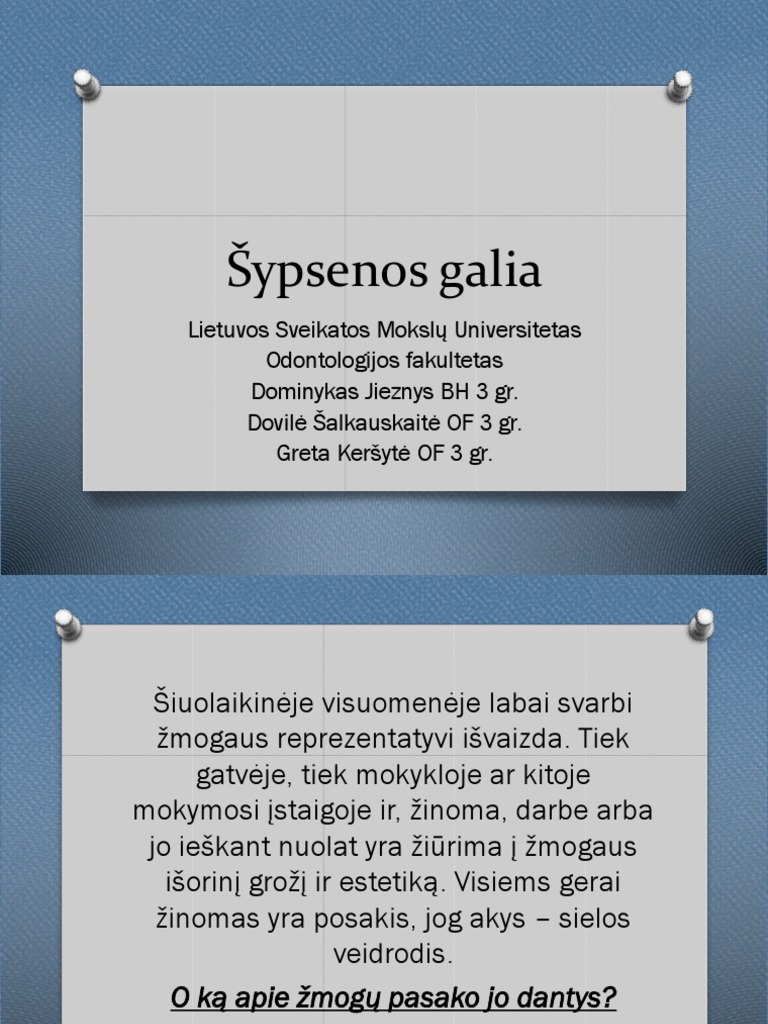 Šypsenos galia

Lietuvos Sveikatos Mokslų Universitetas
Odontologijos fakultetas
Dominykas Jieznys BH 3 gr.
Dovilė Šalkauskaitė OF 3 gr.
Greta Keršytė OF 3 gr.

Šiuolaikinėje visuomenėje labai svarbi žmogaus reprezentatyvi išvaizda. Tiek gatvėje, tiek mokykloje ar kitoje mokymosi įstaigoje ir, žinoma, darbe arba jo ieškant nuolat yra žiūrima į žmogaus išorinį grožį ir estetiką. Visiems gerai žinomas yra posakis, jog akys – sielos veidrodis.

O ką apie žmogų pasako jo dantys?